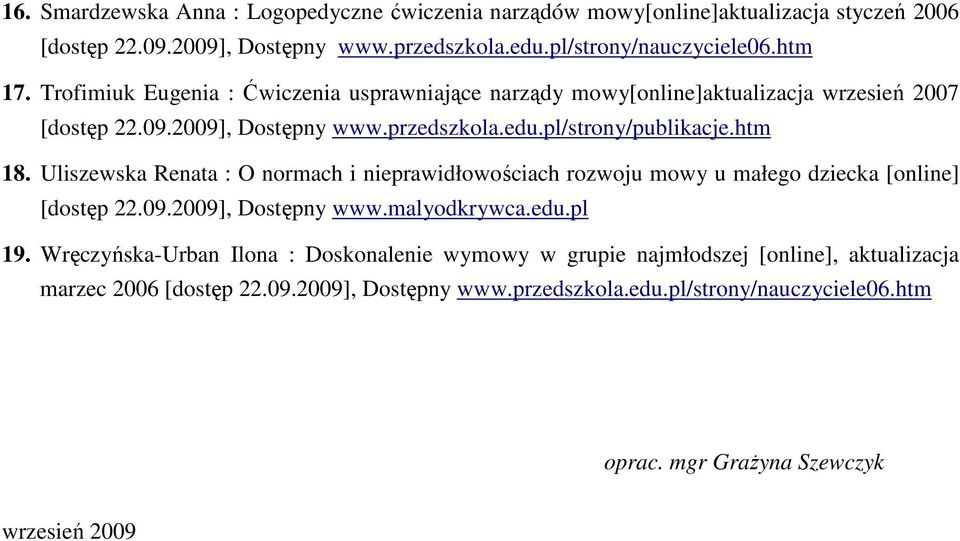 16. Smardzewska Anna : Logopedyczne ćwiczenia narządów mowy[online]aktualizacja styczeń 2006 [dostęp 22.09.2009], Dostępny www.przedszkola.edu.pl/strony/nauczyciele06.htm

17. Trofimiuk Eugenia : Ćwiczenia usprawniające narządy mowy[online]aktualizacja wrzesień 2007 [dostęp 22.09.2009], Dostępny www.przedszkola.edu.pl/strony/publikacje.htm

18. Uliszewska Renata : O normach i nieprawidłowościach rozwoju mowy u małego dziecka [online] [dostęp 22.09.2009], Dostępny www.malyodkrywca.edu.pl

19. Wręczyńska-Urban Ilona : Doskonalenie wymowy w grupie najmłodszej [online], aktualizacja marzec 2006 [dostęp 22.09.2009], Dostępny www.przedszkola.edu.pl/strony/nauczyciele06.htm

oprac. mgr Grażyna Szewczyk

wrzesień 2009